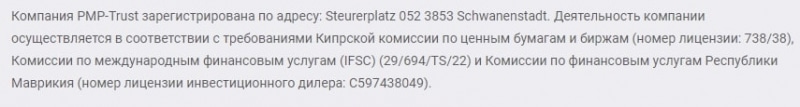 Компания PMP-Trust зарегистрирована по адресу: Steurerplatz 052 3853 Schwanenstadt. Деятельность компании осуществляется в соответствии с требованиями Кипрской комиссии по ценным бумагам и биржам (номер лицензии: 738/38), Комиссии по международным финансовым услугам (IFSC) (29/694/TS/22) и Комиссии по финансовым услугам Республики Маврикия (номер лицензии инвестиционного дилера: C597438049).